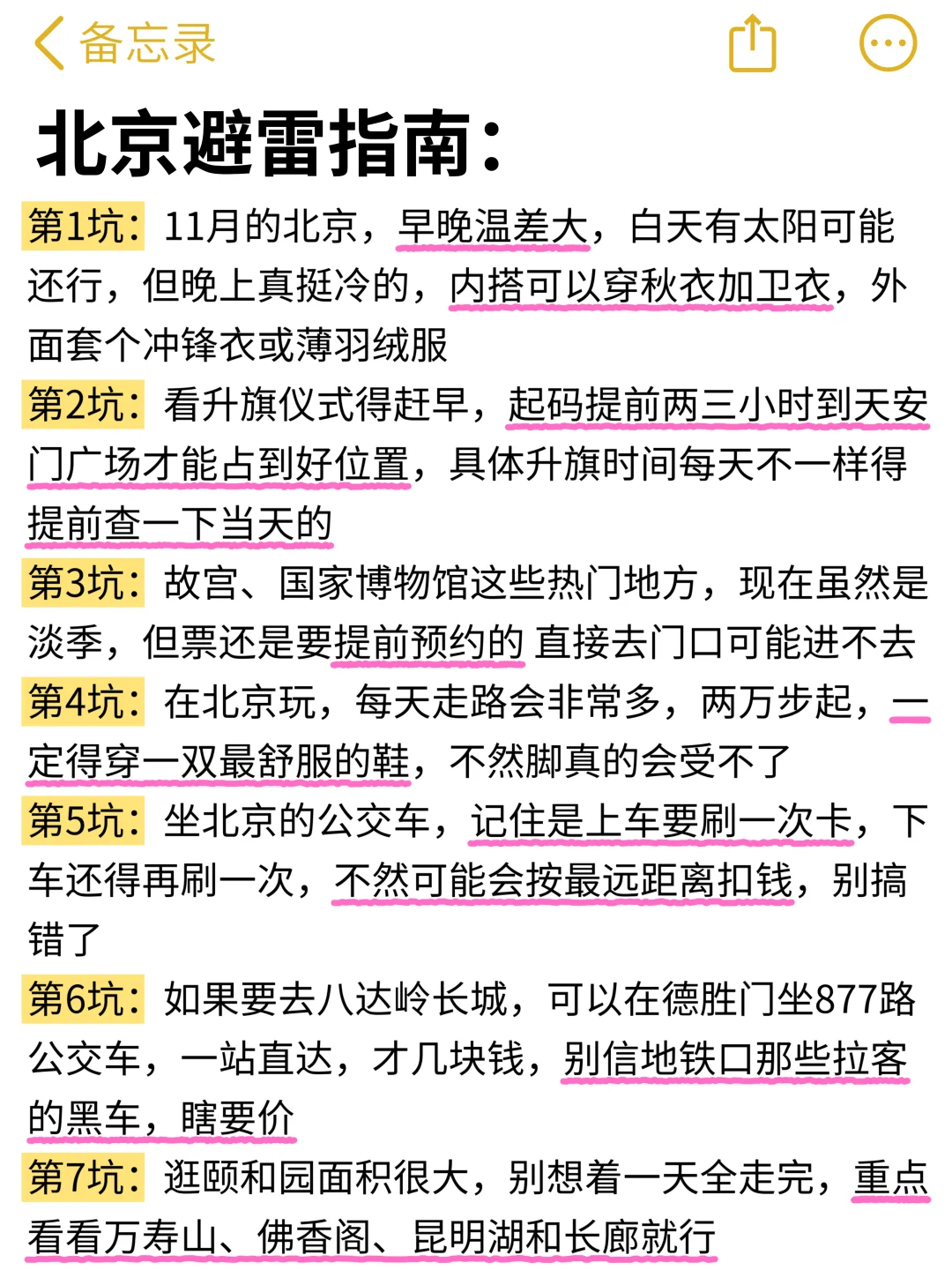 备忘录

北京避雷指南：

第1坑：11月的北京，早晚温差大，白天有太阳可能还行，但晚上真挺冷的，内搭可以穿秋衣加卫衣，外面套个冲锋衣或薄羽绒服

第2坑：看升旗仪式得赶早，起码提前两三小时到天安门广场才能占到好位置，具体升旗时间每天不一样得提前查一下当天的

第3坑：故宫、国家博物馆这些热门地方，现在虽然是淡季，但票还是要提前预约的 直接去门口可能进不去

第4坑：在北京玩，每天走路会非常多，两万步起，一定得穿一双最舒服的鞋，不然脚真的会受不了

第5坑：坐北京的公交车，记住是上车要刷一次卡，下车还得再刷一次，不然可能会按最远距离扣钱，别搞错了

第6坑：如果要去八达岭长城，可以在德胜门坐877路公交车，一站直达，才几块钱，别信地铁口那些拉客的黑车，瞎要价

第7坑：逛颐和园面积很大，别想着一天全走完，重点看看万寿山、佛香阁、昆明湖和长廊就行